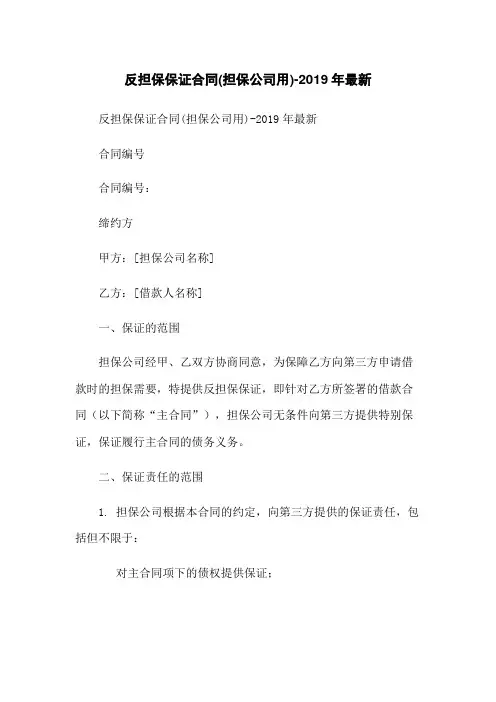 反担保保证合同(担保公司用)-2019 年最新

反担保保证合同(担保公司用)-2019 年最新

合同编号

合同编号：

缔约方

甲方：[担保公司名称]

乙方：[借款人名称]

一、保证的范围

担保公司经甲、乙双方协商同意，为保障乙方向第三方申请借款时的担保需要，特提供反担保保证，即针对乙方所签署的借款合同（以下简称“主合同”），担保公司无条件向第三方提供特别保证，保证履行主合同的债务义务。

二、保证责任的范围

1. 担保公司根据本合同的约定，向第三方提供的保证责任，包括但不限于：

对主合同项下的债权提供保证；